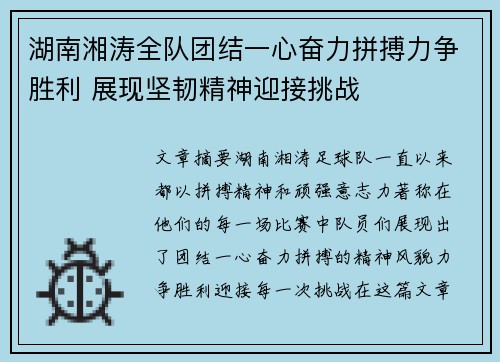 湖南湘涛全队团结一心奋力拼搏力争胜利 展现坚韧精神迎接挑战

文章摘要湖南湘涛足球队一直以来都以拼搏精神和顽强意志力著称在他们的每一场比赛中队员们展现出了团结一心奋力拼搏的精神风貌力争胜利迎接每一次挑战在这篇文章